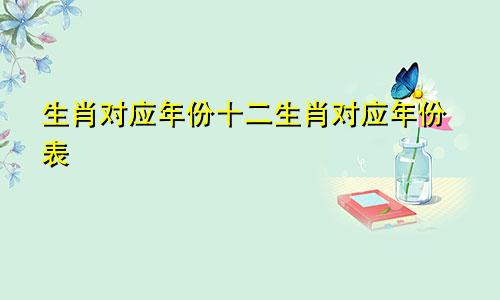 生肖对应年份十二生肖对应年份表